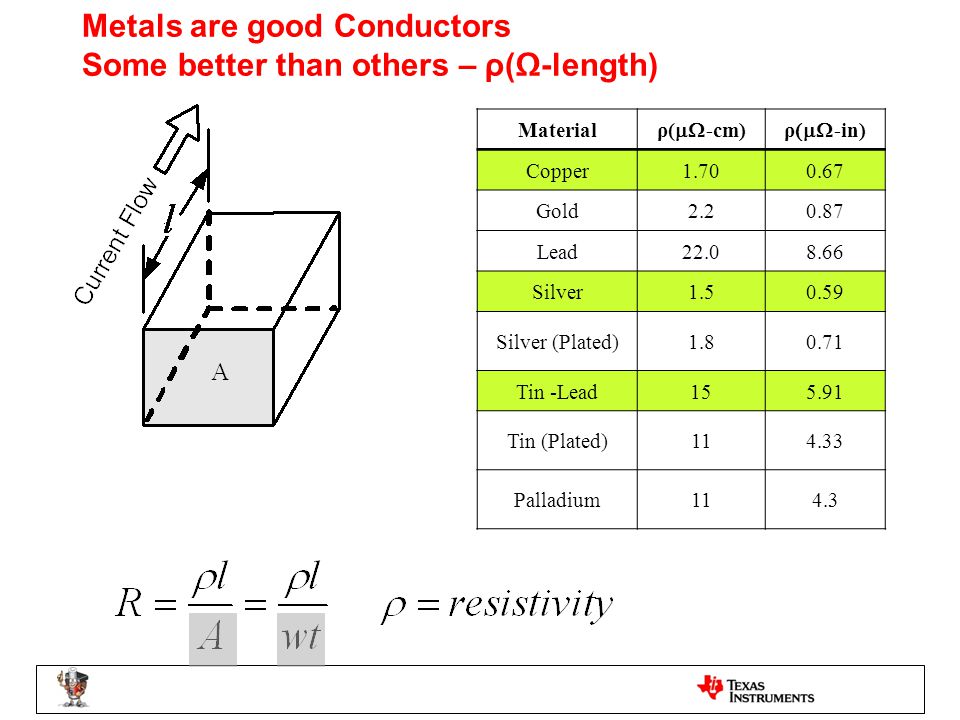 Metals are good Conductors
Some better than others – ρ(Ω-length)

Current Flow

$l$

A

| Material | ρ(μΩ-cm) | ρ(μΩ-in) |
|---|---|---|
| Copper | 1.70 | 0.67 |
| Gold | 2.2 | 0.87 |
| Lead | 22.0 | 8.66 |
| Silver | 1.5 | 0.59 |
| Silver (Plated) | 1.8 | 0.71 |
| Tin -Lead | 15 | 5.91 |
| Tin (Plated) | 11 | 4.33 |
| Palladium | 11 | 4.3 |

$R = \frac{\rho l}{A} = \frac{\rho l}{wt}$ $\rho = resistivity$

TEXAS INSTRUMENTS